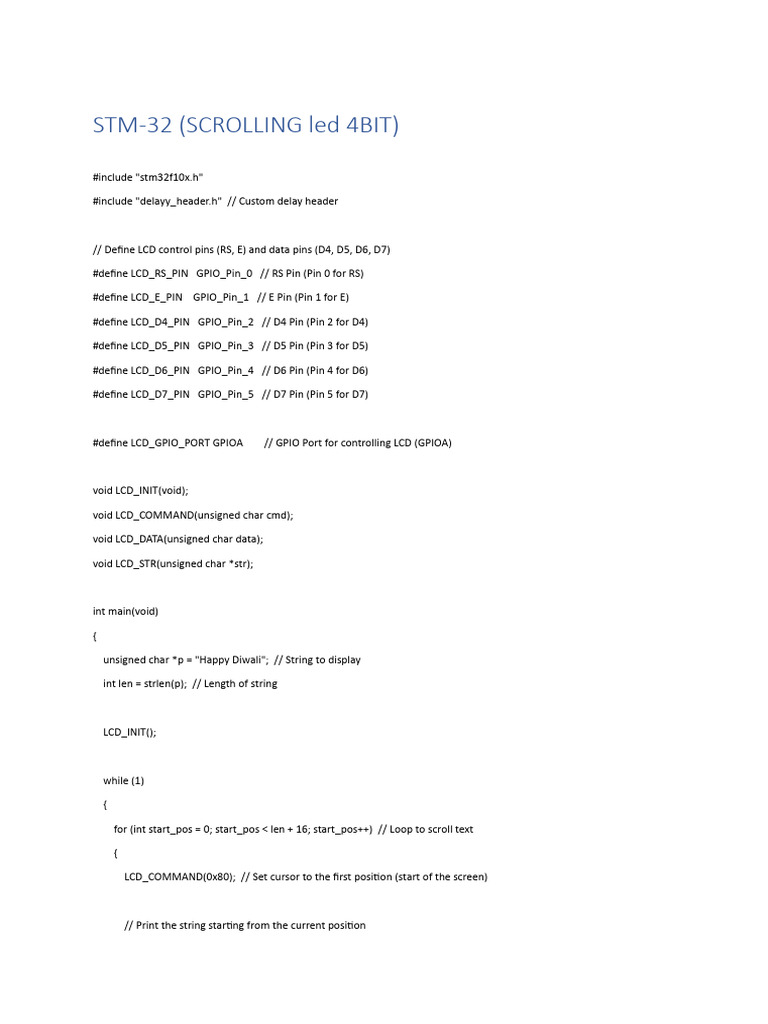 STM-32 (SCROLLING led 4BIT)

#include "stm32f10x.h"

#include "delayy_header.h"  // Custom delay header

// Define LCD control pins (RS, E) and data pins (D4, D5, D6, D7)

#define LCD_RS_PIN   GPIO_Pin_0   // RS Pin (Pin 0 for RS)

#define LCD_E_PIN    GPIO_Pin_1   // E Pin (Pin 1 for E)

#define LCD_D4_PIN   GPIO_Pin_2   // D4 Pin (Pin 2 for D4)

#define LCD_D5_PIN   GPIO_Pin_3   // D5 Pin (Pin 3 for D5)

#define LCD_D6_PIN   GPIO_Pin_4   // D6 Pin (Pin 4 for D6)

#define LCD_D7_PIN   GPIO_Pin_5   // D7 Pin (Pin 5 for D7)

#define LCD_GPIO_PORT GPIOA       // GPIO Port for controlling LCD (GPIOA)

void LCD_INIT(void);

void LCD_COMMAND(unsigned char cmd);

void LCD_DATA(unsigned char data);

void LCD_STR(unsigned char *str);

int main(void)

{

    unsigned char *p = "Happy Diwali";  // String to display

    int len = strlen(p);  // Length of string

    LCD_INIT();

    while (1)

    {

        for (int start_pos = 0; start_pos < len + 16; start_pos++)  // Loop to scroll text

        {

            LCD_COMMAND(0x80);  // Set cursor to the first position (start of the screen)

            // Print the string starting from the current position